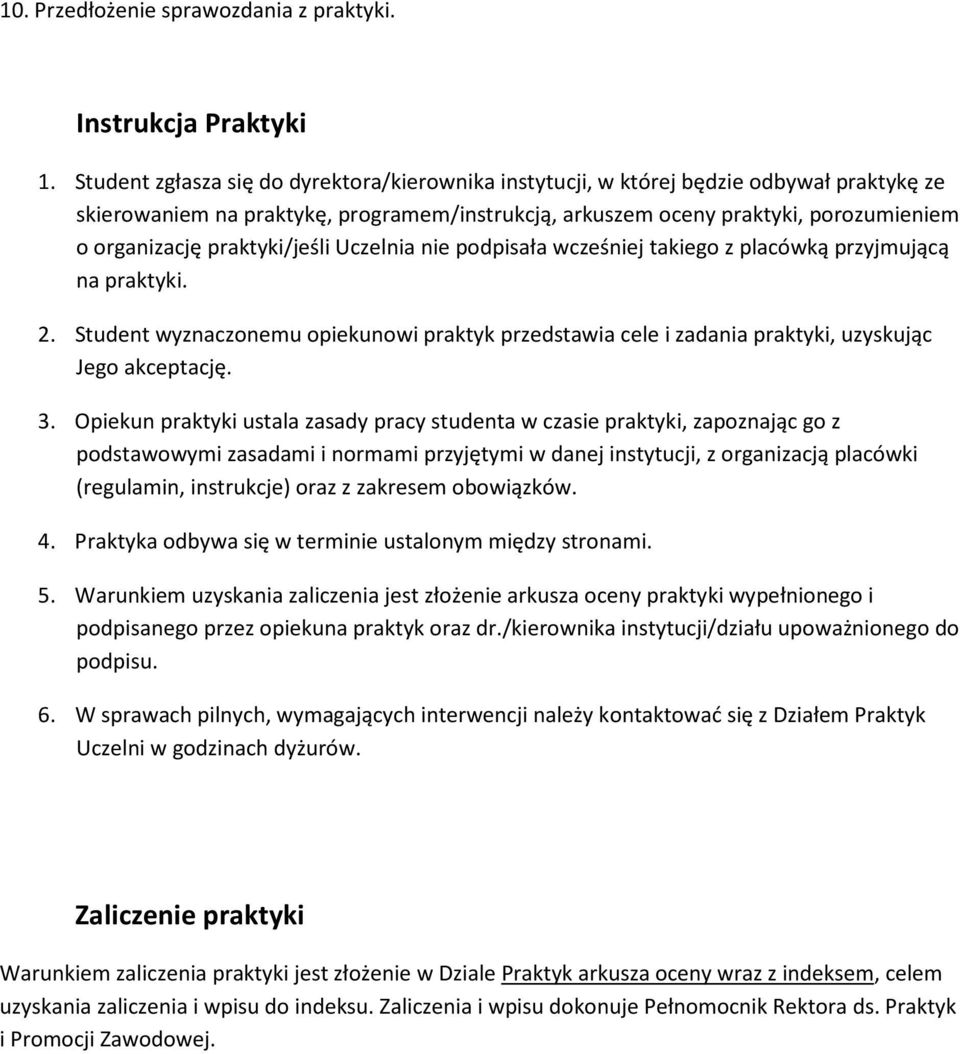 10. Przedłożenie sprawozdania z praktyki.

Instrukcja Praktyki

1. Student zgłasza się do dyrektora/kierownika instytucji, w której będzie odbywał praktykę ze skierowaniem na praktykę, programem/instrukcją, arkuszem oceny praktyki, porozumieniem o organizację praktyki/jeśli Uczelnia nie podpisała wcześniej takiego z placówką przyjmującą na praktyki.

2. Student wyznaczonemu opiekunowi praktyk przedstawia cele i zadania praktyki, uzyskując Jego akceptację.

3. Opiekun praktyki ustala zasady pracy studenta w czasie praktyki, zapoznając go z podstawowymi zasadami i normami przyjętymi w danej instytucji, z organizacją placówki (regulamin, instrukcje) oraz z zakresem obowiązków.

4. Praktyka odbywa się w terminie ustalonym między stronami.

5. Warunkiem uzyskania zaliczenia jest złożenie arkusza oceny praktyki wypełnionego i podpisanego przez opiekuna praktyk oraz dr./kierownika instytucji/działu upoważnionego do podpisu.

6. W sprawach pilnych, wymagających interwencji należy kontaktować się z Działem Praktyk Uczelni w godzinach dyżurów.

Zaliczenie praktyki

Warunkiem zaliczenia praktyki jest złożenie w Dziale Praktyk arkusza oceny wraz z indeksem, celem uzyskania zaliczenia i wpisu do indeksu. Zaliczenia i wpisu dokonuje Pełnomocnik Rektora ds. Praktyk i Promocji Zawodowej.